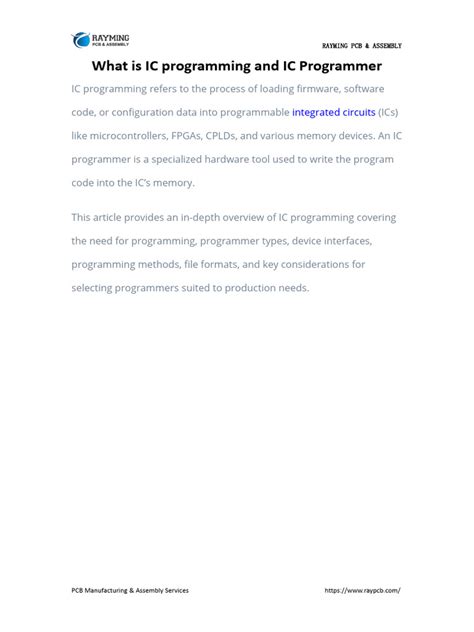 RAYMING
PCB & ASSEMBLY

RAYMING PCB & ASSEMBLY

What is IC programming and IC Programmer

IC programming refers to the process of loading firmware, software code, or configuration data into programmable integrated circuits (ICs) like microcontrollers, FPGAs, CPLDs, and various memory devices. An IC programmer is a specialized hardware tool used to write the program code into the IC's memory.

This article provides an in-depth overview of IC programming covering the need for programming, programmer types, device interfaces, programming methods, file formats, and key considerations for selecting programmers suited to production needs.

PCB Manufacturing & Assembly Services

https://www.raypcb.com/